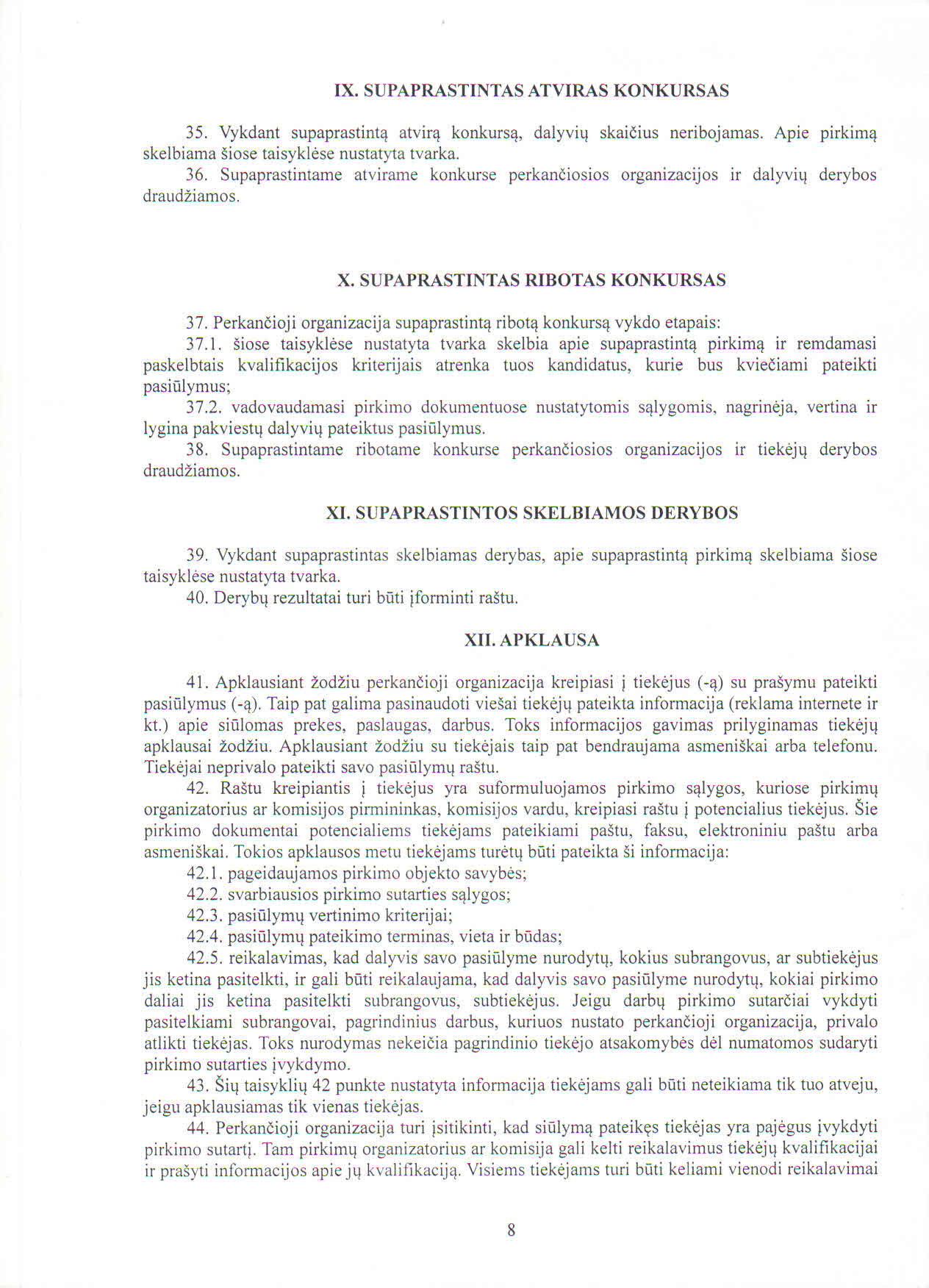 IX. SUPAPRASTINTAS ATVIRAS KONKURSAS

35. Vykdant supaprastintą atvirą konkursą, dalyvių skaičius neribojamas. Apie pirkimą skelbiama šiose taisyklėse nustatyta tvarka.
36. Supaprastintame atvirame konkurse perkančiosios organizacijos ir dalyvių derybos draudžiamos.

X. SUPAPRASTINTAS RIBOTAS KONKURSAS

37. Perkančioji organizacija supaprastintą ribotą konkursą vykdo etapais:
37.1. šiose taisyklėse nustatyta tvarka skelbia apie supaprastintą pirkimą ir remdamasi paskelbtais kvalifikacijos kriterijais atrenka tuos kandidatus, kurie bus kviečiami pateikti pasiūlymus;
37.2. vadovaudamasi pirkimo dokumentuose nustatytomis sąlygomis, nagrinėja, vertina ir lygina pakviestų dalyvių pateiktus pasiūlymus.
38. Supaprastintame ribotame konkurse perkančiosios organizacijos ir tiekėjų derybos draudžiamos.

XI. SUPAPRASTINTOS SKELBIAMOS DERYBOS

39. Vykdant supaprastintas skelbiamas derybas, apie supaprastintą pirkimą skelbiama šiose taisyklėse nustatyta tvarka.
40. Derybų rezultatai turi būti įforminti raštu.

XII. APKLAUSA

41. Apklausiant žodžiu perkančioji organizacija kreipiasi į tiekėjus (-ą) su prašymu pateikti pasiūlymus (-ą). Taip pat galima pasinaudoti viešai tiekėjų pateikta informacija (reklama internete ir kt.) apie siūlomas prekes, paslaugas, darbus. Toks informacijos gavimas prilyginamas tiekėjų apklausai žodžiu. Apklausiant žodžiu su tiekėjais taip pat bendraujama asmeniškai arba telefonu. Tiekėjai neprivalo pateikti savo pasiūlymų raštu.
42. Raštu kreipiantis į tiekėjus yra suformuluojamos pirkimo sąlygos, kuriose pirkimų organizatorius ar komisijos pirmininkas, komisijos vardu, kreipiasi raštu į potencialius tiekėjus. Šie pirkimo dokumentai potencialiems tiekėjams pateikiami paštu, faksu, elektroniniu paštu arba asmeniškai. Tokios apklausos metu tiekėjams turėtų būti pateikta ši informacija:
42.1. pageidaujamos pirkimo objekto savybės;
42.2. svarbiausios pirkimo sutarties sąlygos;
42.3. pasiūlymų vertinimo kriterijai;
42.4. pasiūlymų pateikimo terminas, vieta ir būdas;
42.5. reikalavimas, kad dalyvis savo pasiūlyme nurodytų, kokius subrangovus, ar subtiekėjus jis ketina pasitelkti, ir gali būti reikalaujama, kad dalyvis savo pasiūlyme nurodytų, kokiai pirkimo daliai jis ketina pasitelkti subrangovus, subtiekėjus. Jeigu darbų pirkimo sutarčiai vykdyti pasitelkiami subrangovai, pagrindinius darbus, kuriuos nustato perkančioji organizacija, privalo atlikti tiekėjas. Toks nurodymas nekeičia pagrindinio tiekėjo atsakomybės dėl numatomos sudaryti pirkimo sutarties įvykdymo.
43. Šių taisyklių 42 punkte nustatyta informacija tiekėjams gali būti neteikiama tik tuo atveju, jeigu apklausiamas tik vienas tiekėjas.
44. Perkančioji organizacija turi įsitikinti, kad siūlymą pateikęs tiekėjas yra pajėgus įvykdyti pirkimo sutartį. Tam pirkimų organizatorius ar komisija gali kelti reikalavimus tiekėjų kvalifikacijai ir prašyti informacijos apie jų kvalifikaciją. Visiems tiekėjams turi būti keliami vienodi reikalavimai

8